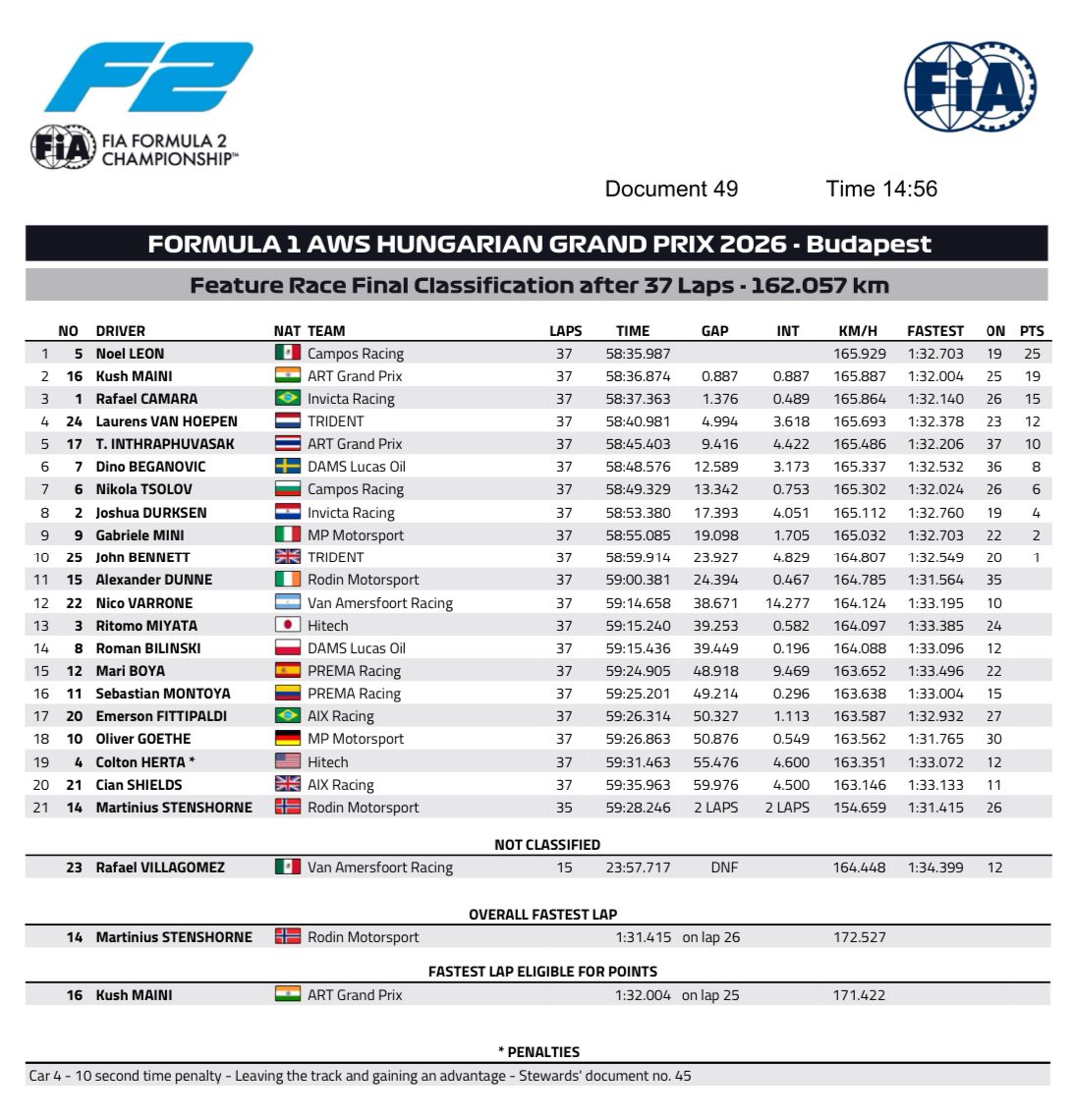 F2

FIA FORMULA 2 CHAMPIONSHIP™

FIA

Document 49 Time 14:56

FORMULA 1 AWS HUNGARIAN GRAND PRIX 2026 - Budapest

Feature Race Final Classification after 37 Laps - 162.057 km

|  | NO | DRIVER | NAT | TEAM | LAPS | TIME | GAP | INT | KM/H | FASTEST | ON | PTS |
|---|---|---|---|---|---|---|---|---|---|---|---|---|
| 1 | 5 | Noel LEON |  | Campos Racing | 37 | 58:35.987 |  |  | 165.929 | 1:32.703 | 19 | 25 |
| 2 | 16 | Kush MAINI |  | ART Grand Prix | 37 | 58:36.874 | 0.887 | 0.887 | 165.887 | 1:32.004 | 25 | 19 |
| 3 | 1 | Rafael CAMARA |  | Invicta Racing | 37 | 58:37.363 | 1.376 | 0.489 | 165.864 | 1:32.140 | 26 | 15 |
| 4 | 24 | Laurens VAN HOEPEN |  | TRIDENT | 37 | 58:40.981 | 4.994 | 3.618 | 165.693 | 1:32.378 | 23 | 12 |
| 5 | 17 | T. INTHRAPHUVASAK |  | ART Grand Prix | 37 | 58:45.403 | 9.416 | 4.422 | 165.486 | 1:32.206 | 37 | 10 |
| 6 | 7 | Dino BEGANOVIC |  | DAMS Lucas Oil | 37 | 58:48.576 | 12.589 | 3.173 | 165.337 | 1:32.532 | 36 | 8 |
| 7 | 6 | Nikola TSOLOV |  | Campos Racing | 37 | 58:49.329 | 13.342 | 0.753 | 165.302 | 1:32.024 | 26 | 6 |
| 8 | 2 | Joshua DURKSEN |  | Invicta Racing | 37 | 58:53.380 | 17.393 | 4.051 | 165.112 | 1:32.760 | 19 | 4 |
| 9 | 9 | Gabriele MINI |  | MP Motorsport | 37 | 58:55.085 | 19.098 | 1.705 | 165.032 | 1:32.703 | 22 | 2 |
| 10 | 25 | John BENNETT |  | TRIDENT | 37 | 58:59.914 | 23.927 | 4.829 | 164.807 | 1:32.549 | 20 | 1 |
| 11 | 15 | Alexander DUNNE |  | Rodin Motorsport | 37 | 59:00.381 | 24.394 | 0.467 | 164.785 | 1:31.564 | 35 |  |
| 12 | 22 | Nico VARRONE |  | Van Amersfoort Racing | 37 | 59:14.658 | 38.671 | 14.277 | 164.124 | 1:33.195 | 10 |  |
| 13 | 3 | Ritomo MIYATA |  | Hitech | 37 | 59:15.240 | 39.253 | 0.582 | 164.097 | 1:33.385 | 24 |  |
| 14 | 8 | Roman BILINSKI |  | DAMS Lucas Oil | 37 | 59:15.436 | 39.449 | 0.196 | 164.088 | 1:33.096 | 12 |  |
| 15 | 12 | Mari BOYA |  | PREMA Racing | 37 | 59:24.905 | 48.918 | 9.469 | 163.652 | 1:33.496 | 22 |  |
| 16 | 11 | Sebastian MONTOYA |  | PREMA Racing | 37 | 59:25.201 | 49.214 | 0.296 | 163.638 | 1:33.004 | 15 |  |
| 17 | 20 | Emerson FITTIPALDI |  | AIX Racing | 37 | 59:26.314 | 50.327 | 1.113 | 163.587 | 1:32.932 | 27 |  |
| 18 | 10 | Oliver GOETHE |  | MP Motorsport | 37 | 59:26.863 | 50.876 | 0.549 | 163.562 | 1:31.765 | 30 |  |
| 19 | 4 | Colton HERTA * |  | Hitech | 37 | 59:31.463 | 55.476 | 4.600 | 163.351 | 1:33.072 | 12 |  |
| 20 | 21 | Cian SHIELDS |  | AIX Racing | 37 | 59:35.963 | 59.976 | 4.500 | 163.146 | 1:33.133 | 11 |  |
| 21 | 14 | Martinius STENSHORNE |  | Rodin Motorsport | 35 | 59:28.246 | 2 LAPS | 2 LAPS | 154.659 | 1:31.415 | 26 |  |

NOT CLASSIFIED

23 Rafael VILLAGOMEZ Van Amersfoort Racing 15 23:57.717 DNF 164.448 1:34.399 12

OVERALL FASTEST LAP

14 Martinius STENSHORNE Rodin Motorsport 1:31.415 on lap 26 172.527

FASTEST LAP ELIGIBLE FOR POINTS

16 Kush MAINI ART Grand Prix 1:32.004 on lap 25 171.422

* PENALTIES

Car 4 - 10 second time penalty - Leaving the track and gaining an advantage - Stewards' document no. 45